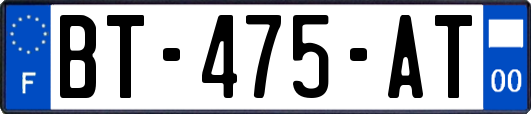 F
BT-475-AT
00